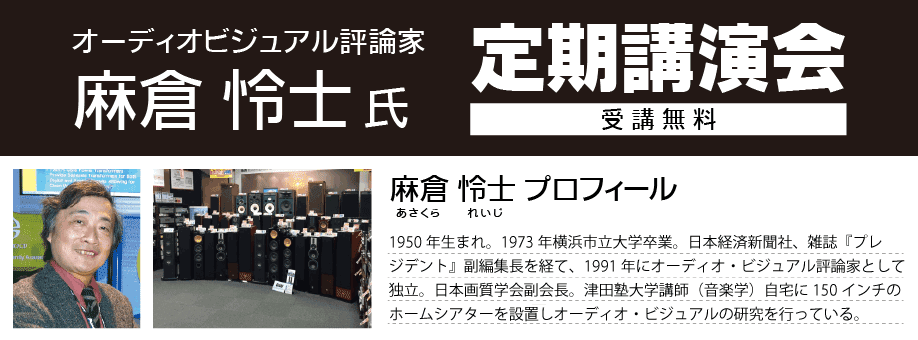 オーディオビジュアル評論家
麻倉 怜士 氏

定期講演会
受講無料

麻倉 怜士 プロフィール
あさくら　れいじ

1950 年生まれ。1973 年横浜市立大学卒業。日本経済新聞社、雑誌『プレジデント』副編集長を経て、1991 年にオーディオ・ビジュアル評論家として独立。日本画質学会副会長。津田塾大学講師（音楽学）自宅に 150 インチのホームシアターを設置しオーディオ・ビジュアルの研究を行っている。